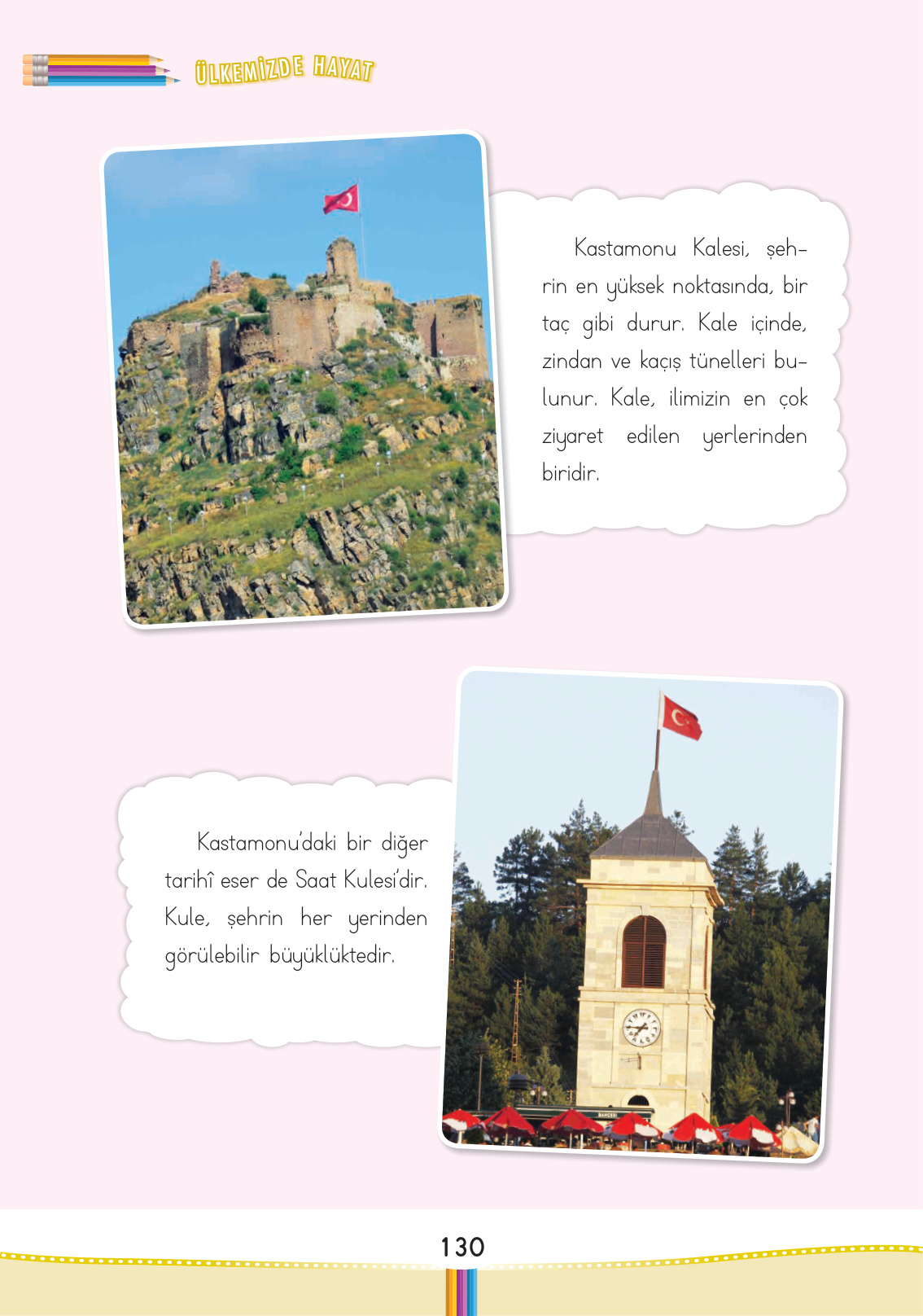 ÜLKEMİZDE HAYAT

Kastamonu Kalesi, şehrin en yüksek noktasında, bir taç gibi durur. Kale içinde, zindan ve kaçış tünelleri bulunur. Kale, ilimizin en çok ziyaret edilen yerlerinden biridir.

Kastamonu'daki bir diğer tarihî eser de Saat Kulesi'dir. Kule, şehrin her yerinden görülebilir büyüklüktedir.

130